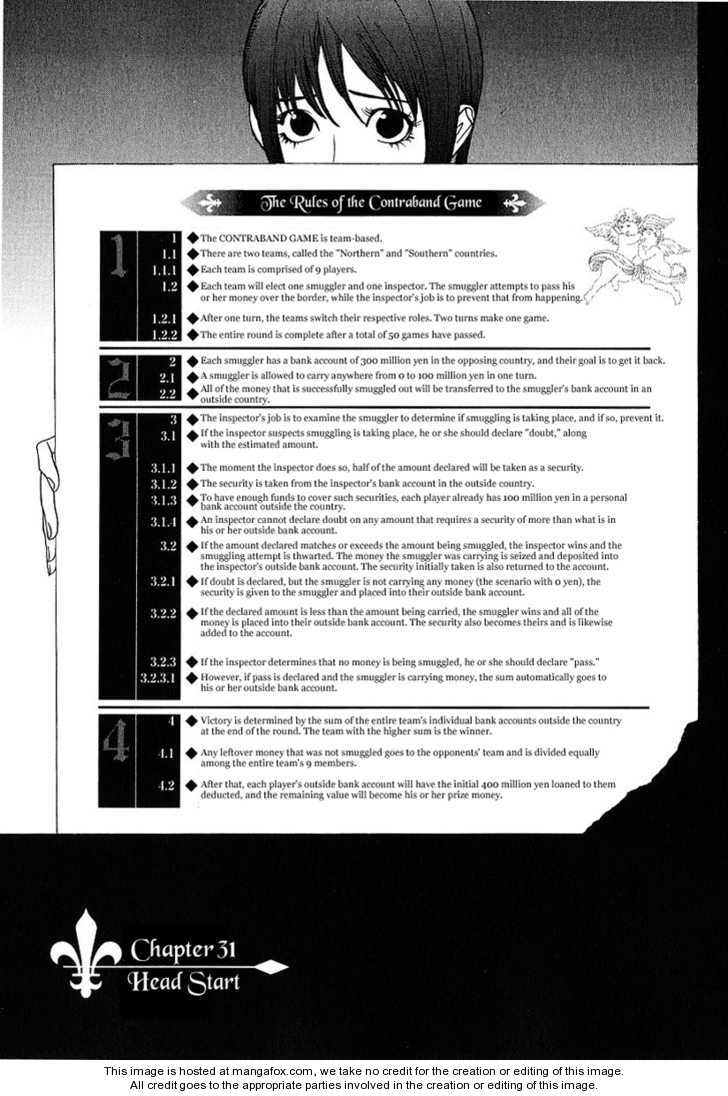 The Rules of the Contraband Game

1

1 ◆ The CONTRABAND GAME is team-based.
1.1 ◆ There are two teams, called the "Northern" and "Southern" countries.
1.1.1 ◆ Each team is comprised of 9 players.
1.2 ◆ Each team will elect one smuggler and one inspector. The smuggler attempts to pass his or her money over the border, while the inspector's job is to prevent that from happening.
1.2.1 ◆ After one turn, the teams switch their respective roles. Two turns make one game.
1.2.2 ◆ The entire round is complete after a total of 50 games have passed.

2

2 ◆ Each smuggler has a bank account of 300 million yen in the opposing country, and their goal is to get it back.
2.1 ◆ A smuggler is allowed to carry anywhere from 0 to 100 million yen in one turn.
2.2 ◆ All of the money that is successfully smuggled out will be transferred to the smuggler's bank account in an outside country.

3

3 ◆ The inspector's job is to examine the smuggler to determine if smuggling is taking place, and if so, prevent it.
3.1 ◆ If the inspector suspects smuggling is taking place, he or she should declare "doubt," along with the estimated amount.
3.1.1 ◆ The moment the inspector does so, half of the amount declared will be taken as a security.
3.1.2 ◆ The security is taken from the inspector's bank account in the outside country.
3.1.3 ◆ To have enough funds to cover such securities, each player already has 100 million yen in a personal bank account outside the country.
3.1.4 ◆ An inspector cannot declare doubt on any amount that requires a security of more than what is in his or her outside bank account.
3.2 ◆ If the amount declared matches or exceeds the amount being smuggled, the inspector wins and the smuggling attempt is thwarted. The money the smuggler was carrying is seized and deposited into the inspector's outside bank account. The security initially taken is also returned to the account.
3.2.1 ◆ If doubt is declared, but the smuggler is not carrying any money (the scenario with 0 yen), the security is given to the smuggler and placed into their outside bank account.
3.2.2 ◆ If the declared amount is less than the amount being carried, the smuggler wins and all of the money is placed into their outside bank account. The security also becomes theirs and is likewise added to the account.
3.2.3 ◆ If the inspector determines that no money is being smuggled, he or she should declare "pass."
3.2.3.1 ◆ However, if pass is declared and the smuggler is carrying money, the sum automatically goes to his or her outside bank account.

4

4 ◆ Victory is determined by the sum of the entire team's individual bank accounts outside the country at the end of the round. The team with the higher sum is the winner.
4.1 ◆ Any leftover money that was not smuggled goes to the opponents' team and is divided equally among the entire team's 9 members.
4.2 ◆ After that, each player's outside bank account will have the initial 400 million yen loaned to them deducted, and the remaining value will become his or her prize money.

Chapter 31
Head Start

This image is hosted at mangafox.com, we take no credit for the creation or editing of this image.
All credit goes to the appropriate parties involved in the creation or editing of this image.